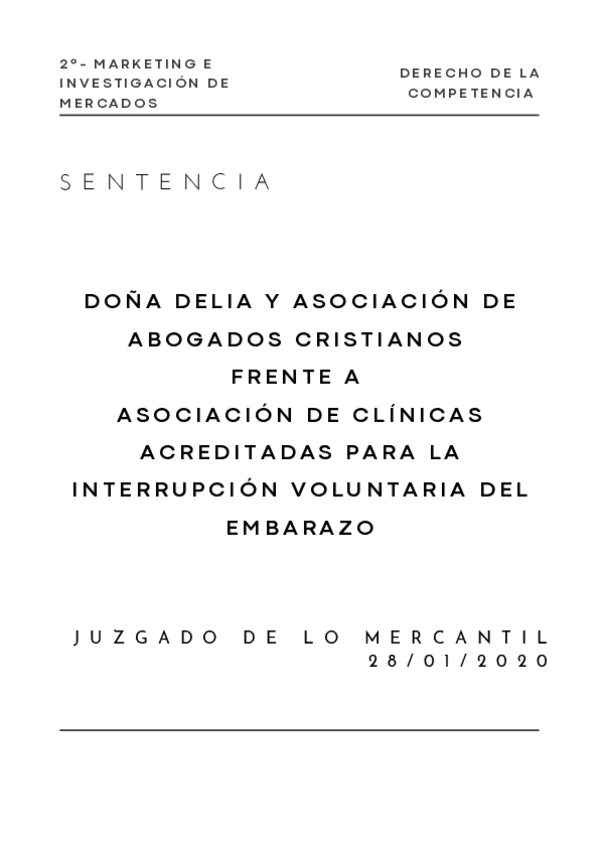 2º- MARKETING E INVESTIGACIÓN DE MERCADOS

DERECHO DE LA COMPETENCIA

SENTENCIA

DOÑA DELIA Y ASOCIACIÓN DE ABOGADOS CRISTIANOS FRENTE A ASOCIACIÓN DE CLÍNICAS ACREDITADAS PARA LA INTERRUPCIÓN VOLUNTARIA DEL EMBARAZO

JUZGADO DE LO MERCANTIL
28/01/2020